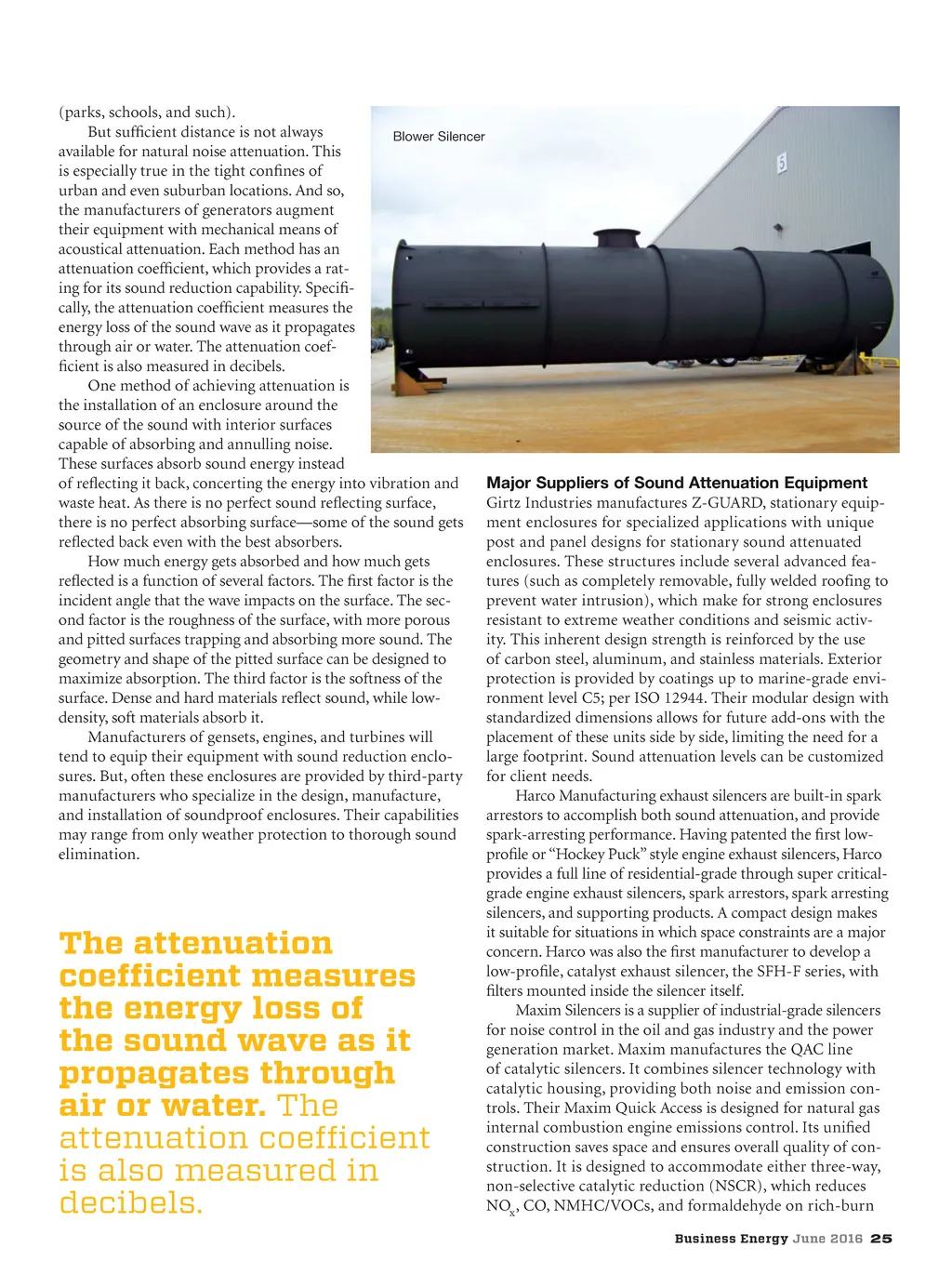 (parks, schools, and such).

But sufficient distance is not always available for natural noise attenuation. This is especially true in the tight confines of urban and even suburban locations. And so, the manufacturers of generators augment their equipment with mechanical means of acoustical attenuation. Each method has an attenuation coefficient, which provides a rating for its sound reduction capability. Specifically, the attenuation coefficient measures the energy loss of the sound wave as it propagates through air or water. The attenuation coefficient is also measured in decibels.

One method of achieving attenuation is the installation of an enclosure around the source of the sound with interior surfaces capable of absorbing and annulling noise. These surfaces absorb sound energy instead of reflecting it back, concerting the energy into vibration and waste heat. As there is no perfect sound reflecting surface, there is no perfect absorbing surface—some of the sound gets reflected back even with the best absorbers.

How much energy gets absorbed and how much gets reflected is a function of several factors. The first factor is the incident angle that the wave impacts on the surface. The second factor is the roughness of the surface, with more porous and pitted surfaces trapping and absorbing more sound. The geometry and shape of the pitted surface can be designed to maximize absorption. The third factor is the softness of the surface. Dense and hard materials reflect sound, while low-density, soft materials absorb it.

Manufacturers of gensets, engines, and turbines will tend to equip their equipment with sound reduction enclosures. But, often these enclosures are provided by third-party manufacturers who specialize in the design, manufacture, and installation of soundproof enclosures. Their capabilities may range from only weather protection to thorough sound elimination.

The attenuation coefficient measures the energy loss of the sound wave as it propagates through air or water. The attenuation coefficient is also measured in decibels.

Blower Silencer

5

Major Suppliers of Sound Attenuation Equipment
Girtz Industries manufactures Z-GUARD, stationary equipment enclosures for specialized applications with unique post and panel designs for stationary sound attenuated enclosures. These structures include several advanced features (such as completely removable, fully welded roofing to prevent water intrusion), which make for strong enclosures resistant to extreme weather conditions and seismic activity. This inherent design strength is reinforced by the use of carbon steel, aluminum, and stainless materials. Exterior protection is provided by coatings up to marine-grade environment level C5; per ISO 12944. Their modular design with standardized dimensions allows for future add-ons with the placement of these units side by side, limiting the need for a large footprint. Sound attenuation levels can be customized for client needs.

Harco Manufacturing exhaust silencers are built-in spark arrestors to accomplish both sound attenuation, and provide spark-arresting performance. Having patented the first low-profile or “Hockey Puck” style engine exhaust silencers, Harco provides a full line of residential-grade through super critical-grade engine exhaust silencers, spark arrestors, spark arresting silencers, and supporting products. A compact design makes it suitable for situations in which space constraints are a major concern. Harco was also the first manufacturer to develop a low-profile, catalyst exhaust silencer, the SFH-F series, with filters mounted inside the silencer itself.

Maxim Silencers is a supplier of industrial-grade silencers for noise control in the oil and gas industry and the power generation market. Maxim manufactures the QAC line of catalytic silencers. It combines silencer technology with catalytic housing, providing both noise and emission controls. Their Maxim Quick Access is designed for natural gas internal combustion engine emissions control. Its unified construction saves space and ensures overall quality of construction. It is designed to accommodate either three-way, non-selective catalytic reduction (NSCR), which reduces $NO_x$, CO, NMHC/VOCs, and formaldehyde on rich-burn

Business Energy June 2016 25